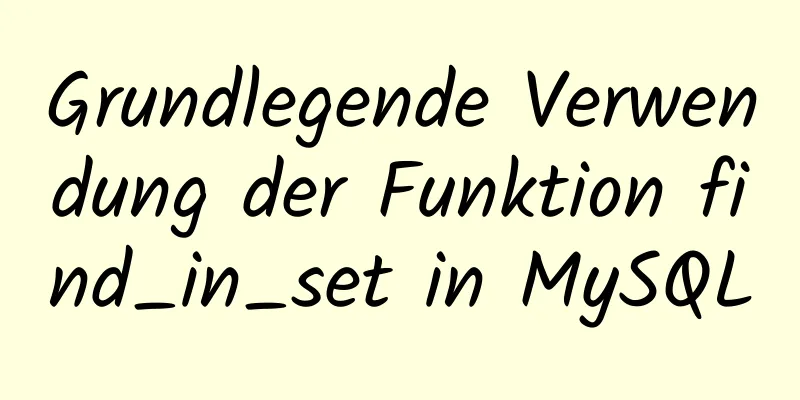 Grundlegende Verwendung der Funktion find_in_set in MySQL